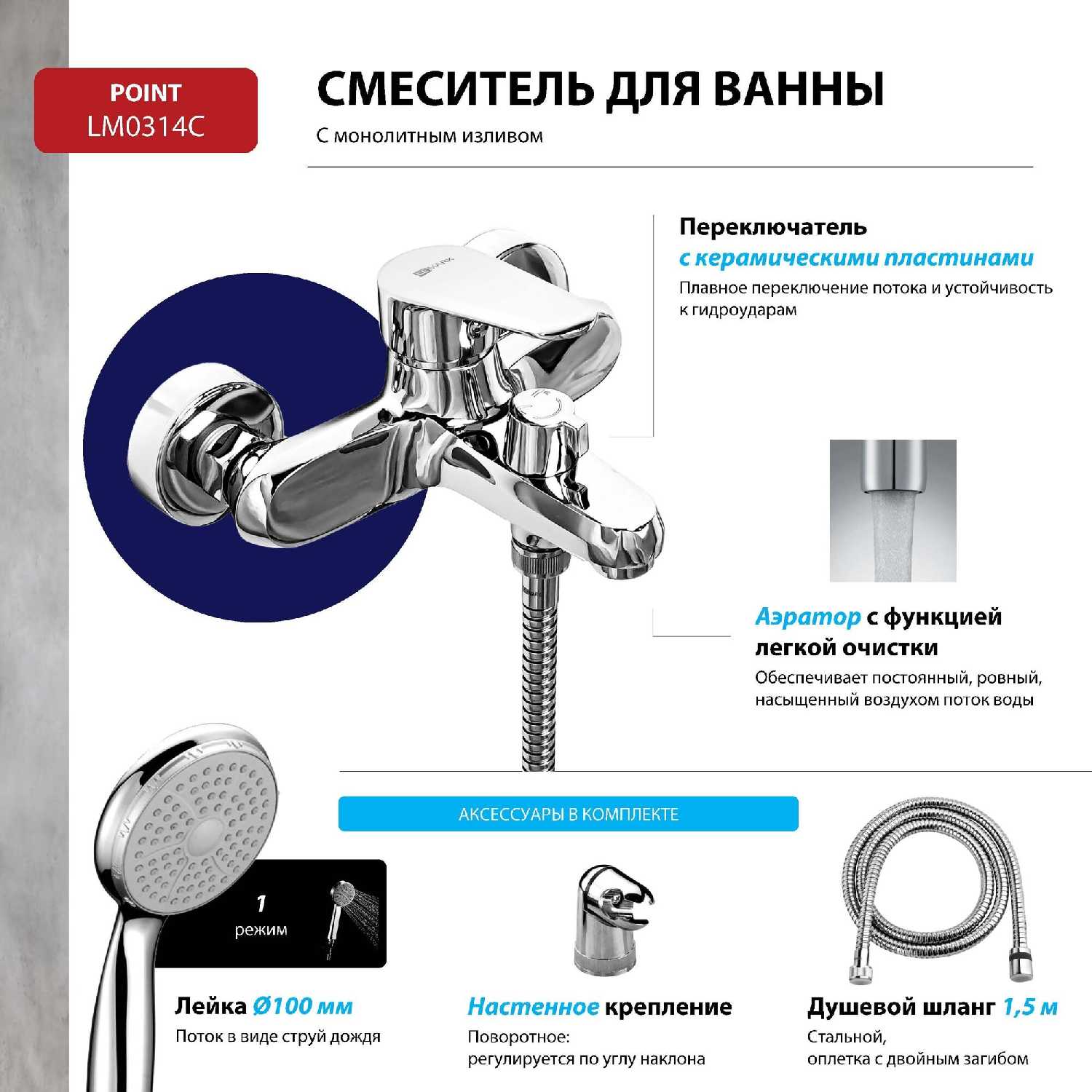 POINT
LM0314C

СМЕСИТЕЛЬ ДЛЯ ВАННЫ

С монолитным изливом

Переключатель
с керамическими пластинами
Плавное переключение потока и устойчивость к гидроударам

Аэратор с функцией легкой очистки
Обеспечивает постоянный, ровный, насыщенный воздухом поток воды

АКСЕССУАРЫ В КОМПЛЕКТЕ

1
режим

Лейка Ø100 мм
Поток в виде струй дождя

Настенное крепление
Поворотное:
регулируется по углу наклона

Душевой шланг 1,5 м
Стальной,
оплетка с двойным загибом